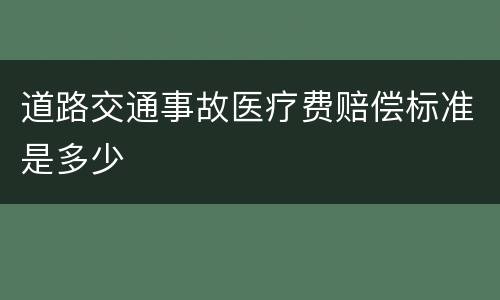 道路交通事故医疗费赔偿标准是多少